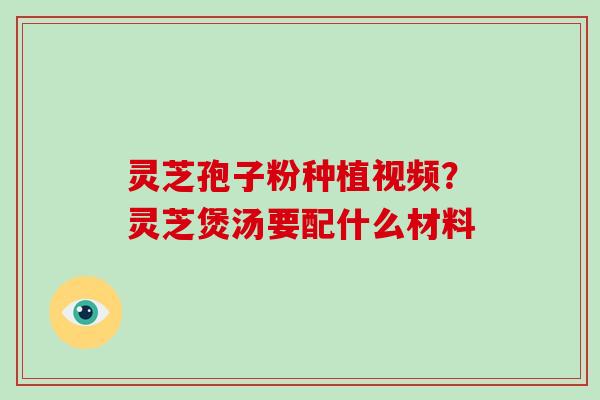 灵芝孢子粉种植视频？
灵芝煲汤要配什么材料